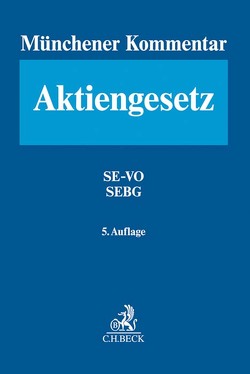 Münchener Kommentar

Aktiengesetz

SE-VO
SEBG

5. Auflage

B
C.H.BECK